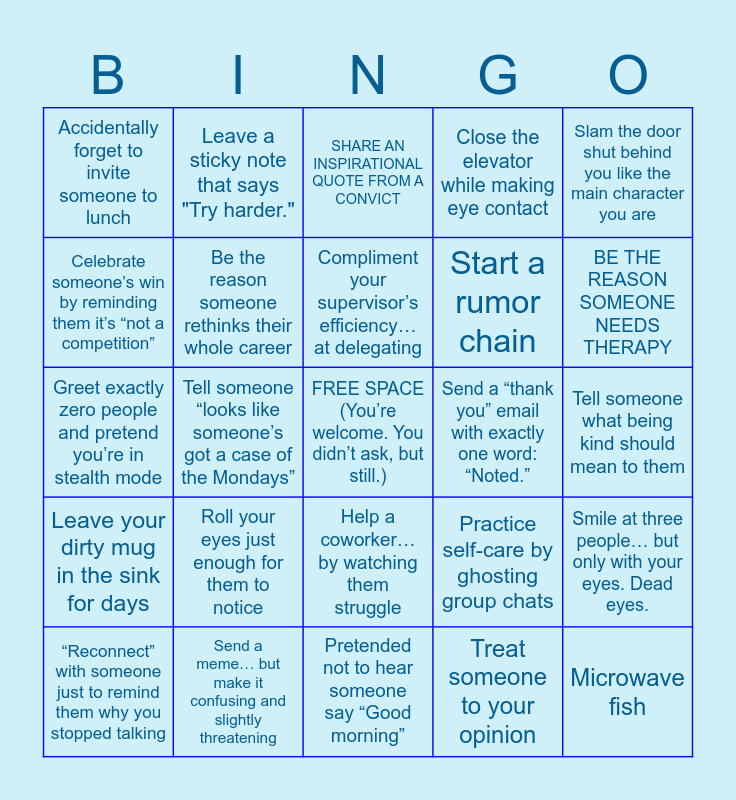 | B | I | N | G | O |
|---|---|---|---|---|
| Accidentally forget to invite someone to lunch | Leave a sticky note that says "Try harder." | SHARE AN INSPIRATIONAL QUOTE FROM A CONVICT | Close the elevator while making eye contact | Slam the door shut behind you like the main character you are |
| Celebrate someone’s win by reminding them it’s “not a competition” | Be the reason someone rethinks their whole career | Compliment your supervisor’s efficiency… at delegating | Start a rumor chain | BE THE REASON SOMEONE NEEDS THERAPY |
| Greet exactly zero people and pretend you’re in stealth mode | Tell someone “looks like someone’s got a case of the Mondays” | FREE SPACE (You’re welcome. You didn’t ask, but still.) | Send a “thank you” email with exactly one word: “Noted.” | Tell someone what being kind should mean to them |
| Leave your dirty mug in the sink for days | Roll your eyes just enough for them to notice | Help a coworker… by watching them struggle | Practice self-care by ghosting group chats | Smile at three people… but only with your eyes. Dead eyes. |
| “Reconnect” with someone just to remind them why you stopped talking | Send a meme… but make it confusing and slightly threatening | Pretended not to hear someone say “Good morning” | Treat someone to your opinion | Microwave fish |